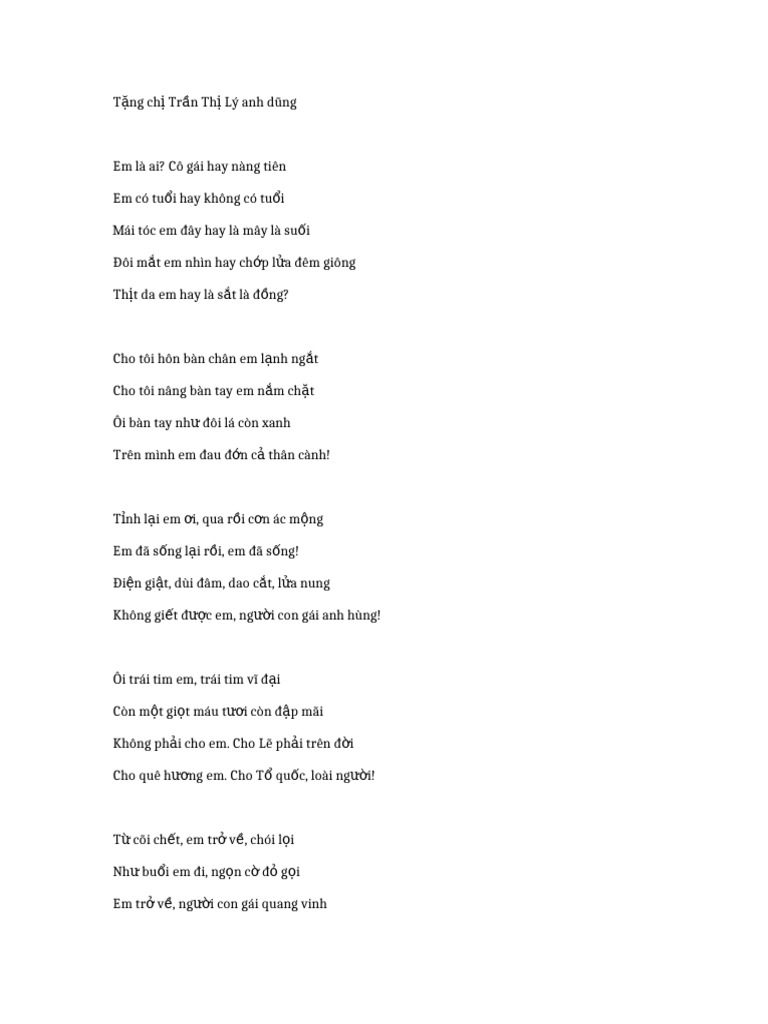 Tặng chị Trần Thị Lý anh dũng

Em là ai? Cô gái hay nàng tiên

Em có tuổi hay không có tuổi

Mái tóc em đây hay là mây là suối

Đôi mắt em nhìn hay chớp lửa đêm giông

Thịt da em hay là sắt là đồng?

Cho tôi hôn bàn chân em lạnh ngắt

Cho tôi nâng bàn tay em nắm chặt

Ôi bàn tay như đôi lá còn xanh

Trên mình em đau đớn cả thân cành!

Tỉnh lại em ơi, qua rồi cơn ác mộng

Em đã sống lại rồi, em đã sống!

Điện giật, dùi đâm, dao cắt, lửa nung

Không giết được em, người con gái anh hùng!

Ôi trái tim em, trái tim vĩ đại

Còn một giọt máu tươi còn đập mãi

Không phải cho em. Cho Lẽ phải trên đời

Cho quê hương em. Cho Tổ quốc, loài người!

Từ cõi chết, em trở về, chói lọi

Như buổi em đi, ngọn cờ đỏ gọi

Em trở về, người con gái quang vinh